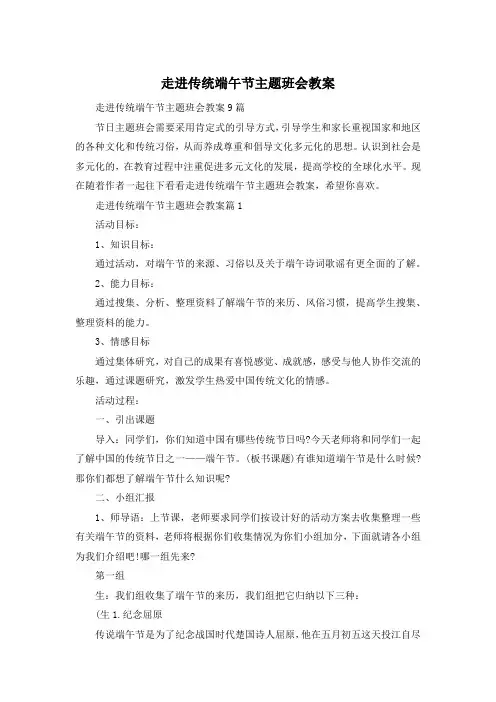 走进传统端午节主题班会教案

走进传统端午节主题班会教案9篇

节日主题班会需要采用肯定式的引导方式，引导学生和家长重视国家和地区的各种文化和传统习俗，从而养成尊重和倡导文化多元化的思想。认识到社会是多元化的，在教育过程中注重促进多元文化的发展，提高学校的全球化水平。现在随着作者一起往下看看走进传统端午节主题班会教案，希望你喜欢。

走进传统端午节主题班会教案篇1

活动目标：

1、知识目标：

通过活动，对端午节的来源、习俗以及关于端午诗词歌谣有更全面的了解。

2、能力目标：

通过搜集、分析、整理资料了解端午节的来历、风俗习惯，提高学生搜集、整理资料的能力。

3、情感目标

通过集体研究，对自己的成果有喜悦感觉、成就感，感受与他人协作交流的乐趣，通过课题研究，激发学生热爱中国传统文化的情感。

活动过程：

一、引出课题

导入：同学们，你们知道中国有哪些传统节日吗?今天老师将和同学们一起了解中国的传统节日之一——端午节。(板书课题)有谁知道端午节是什么时候?那你们都想了解端午节什么知识呢?

二、小组汇报

1、师导语：上节课，老师要求同学们按设计好的活动方案去收集整理一些有关端午节的资料，老师将根据你们收集情况为你们小组加分，下面就请各小组为我们介绍吧!哪一组先来?

第一组

生：我们组收集了端午节的来历，我们组把它归纳以下三种：

(生1.纪念屈原

传说端午节是为了纪念战国时代楚国诗人屈原，他在五月初五这天投江自尽